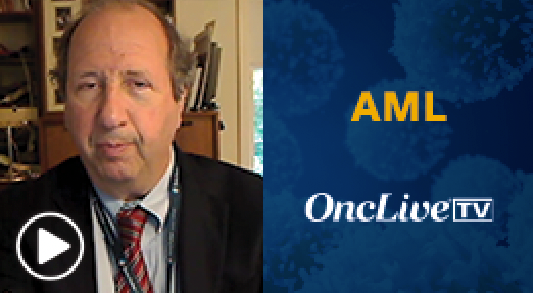 AML

OncLive TV